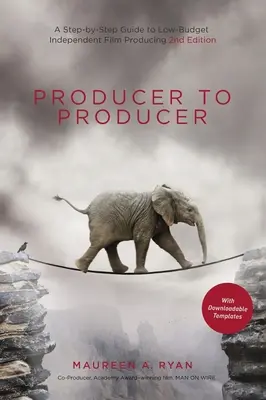 A Step-by-Step Guide to Low-Budget Independent Film Producing 2nd Edition

PRODUCER TO PRODUCER

With Downloadable Templates

MAUREEN A. RYAN

Co-Producer, Academy Award–winning film, MAN ON WIRE